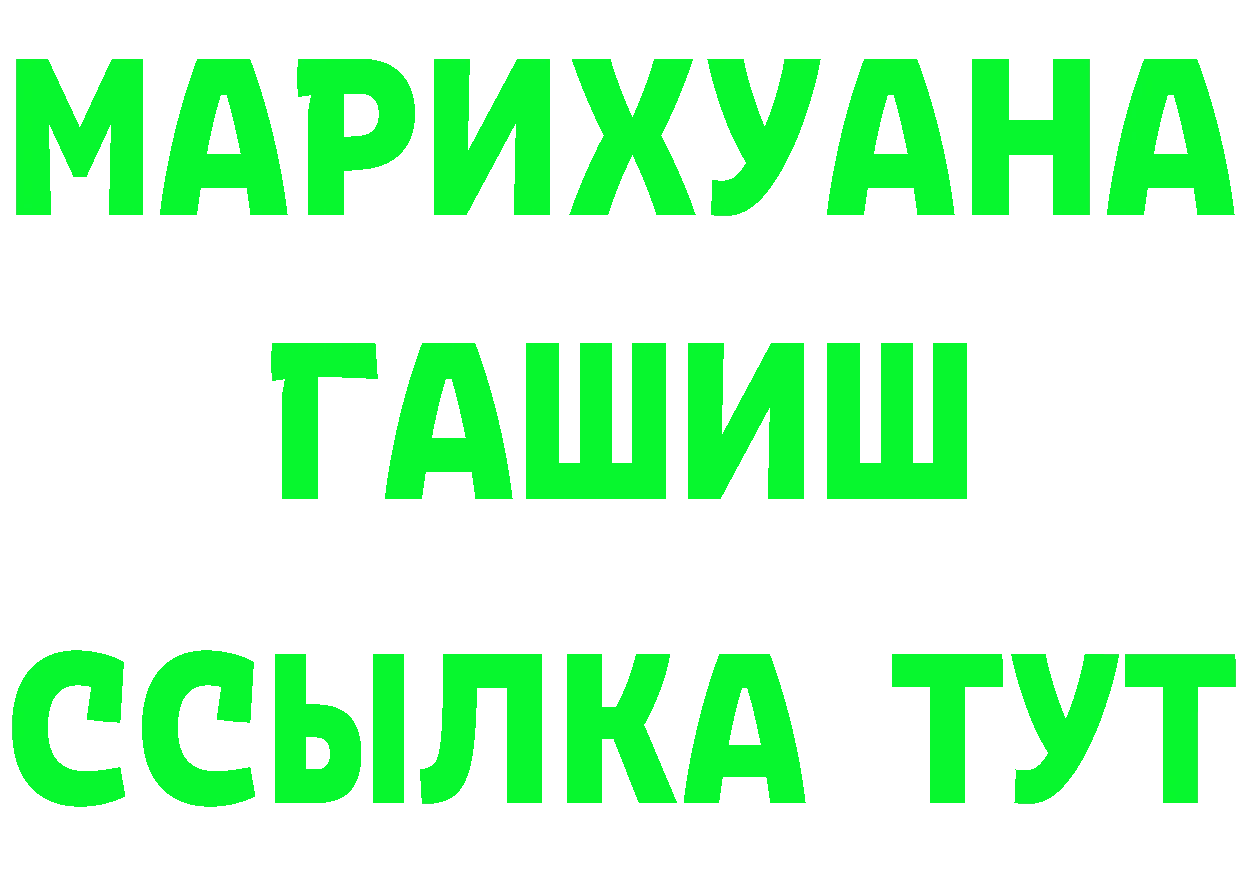 МАРИХУАНА ГАШИШ ССЫЛКА ТУТ